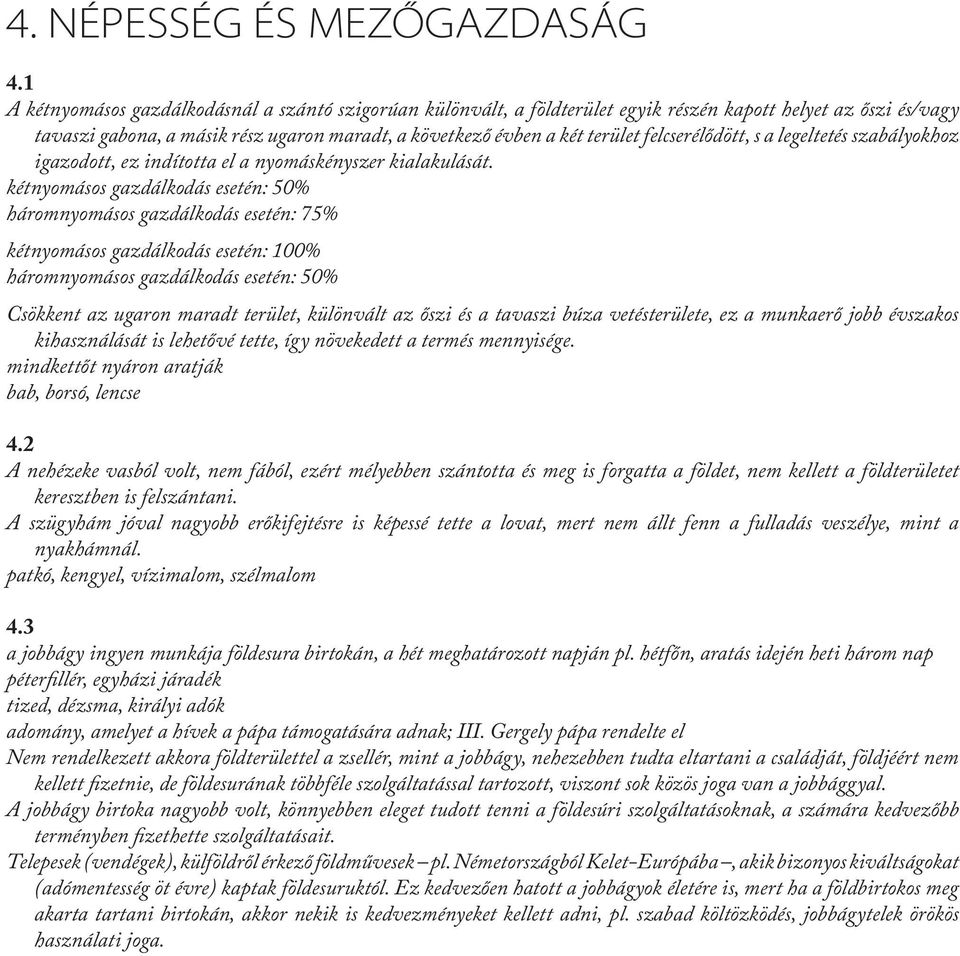 4. NÉPESSÉG ÉS MEZŐGAZDASÁG

4.1
A kétnyomásos gazdálkodásnál a szántó szigorúan különvált, a földterület egyik részén kapott helyet az őszi és/vagy tavaszi gabona, a másik rész ugaron maradt, a következő évben a két terület felcserélődött, s a legeltetés szabályokhoz igazodott, ez indította el a nyomáskényszer kialakulását.
kétnyomásos gazdálkodás esetén: 50%
háromnyomásos gazdálkodás esetén: 75%

kétnyomásos gazdálkodás esetén: 100%
háromnyomásos gazdálkodás esetén: 50%

Csökkent az ugaron maradt terület, különvált az őszi és a tavaszi búza vetésterülete, ez a munkaerő jobb évszakos kihasználását is lehetővé tette, így növekedett a termés mennyisége.
mindkettőt nyáron aratják
bab, borsó, lencse

4.2
A nehézeke vasból volt, nem fából, ezért mélyebben szántotta és meg is forgatta a földet, nem kellett a földterületet keresztben is felszántani.
A szügyhám jóval nagyobb erőkifejtésre is képessé tette a lovat, mert nem állt fenn a fulladás veszélye, mint a nyakhámnál.
patkó, kengyel, vízimalom, szélmalom

4.3
a jobbágy ingyen munkája földesura birtokán, a hét meghatározott napján pl. hétfőn, aratás idején heti három nap
péterfillér, egyházi járadék
tized, dézsma, királyi adók
adomány, amelyet a hívek a pápa támogatására adnak; III. Gergely pápa rendelte el
Nem rendelkezett akkora földterülettel a zsellér, mint a jobbágy, nehezebben tudta eltartani a családját, földjéért nem kellett fizetnie, de földesurának többféle szolgáltatással tartozott, viszont sok közös joga van a jobbággyal.
A jobbágy birtoka nagyobb volt, könnyebben eleget tudott tenni a földesúri szolgáltatásoknak, a számára kedvezőbb terményben fizethette szolgáltatásait.
Telepesek (vendégek), külföldről érkező földművesek – pl. Németországból Kelet-Európába –, akik bizonyos kiváltságokat (adómentesség öt évre) kaptak földesuruktól. Ez kedvezően hatott a jobbágyok életére is, mert ha a földbirtokos meg akarta tartani birtokán, akkor nekik is kedvezményeket kellett adni, pl. szabad költözködés, jobbágytelek örökös használati joga.